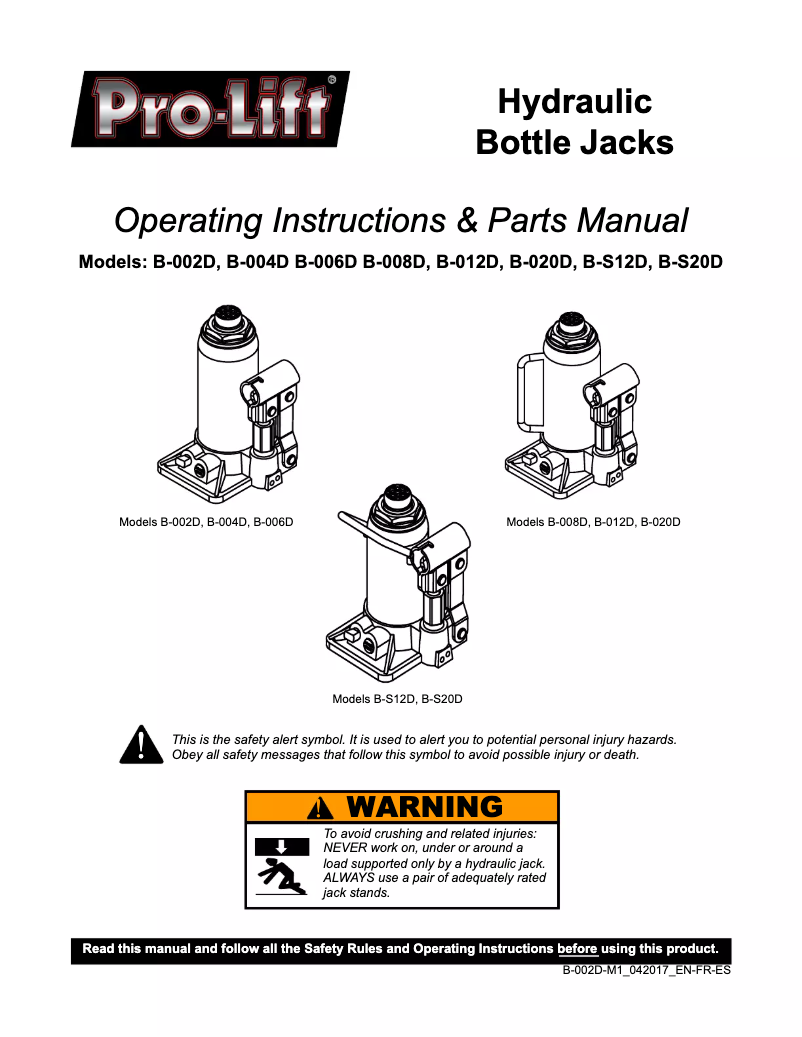 Pro-Lift®

Hydraulic Bottle Jacks

Operating Instructions & Parts Manual

Models: B-002D, B-004D B-006D B-008D, B-012D, B-020D, B-S12D, B-S20D

Models B-002D, B-004D, B-006D

Models B-008D, B-012D, B-020D

Models B-S12D, B-S20D

This is the safety alert symbol. It is used to alert you to potential personal injury hazards. Obey all safety messages that follow this symbol to avoid possible injury or death.

WARNING

To avoid crushing and related injuries: NEVER work on, under or around a load supported only by a hydraulic jack. ALWAYS use a pair of adequately rated jack stands.

Read this manual and follow all the Safety Rules and Operating Instructions before using this product.

B-002D-M1_042017_EN-FR-ES